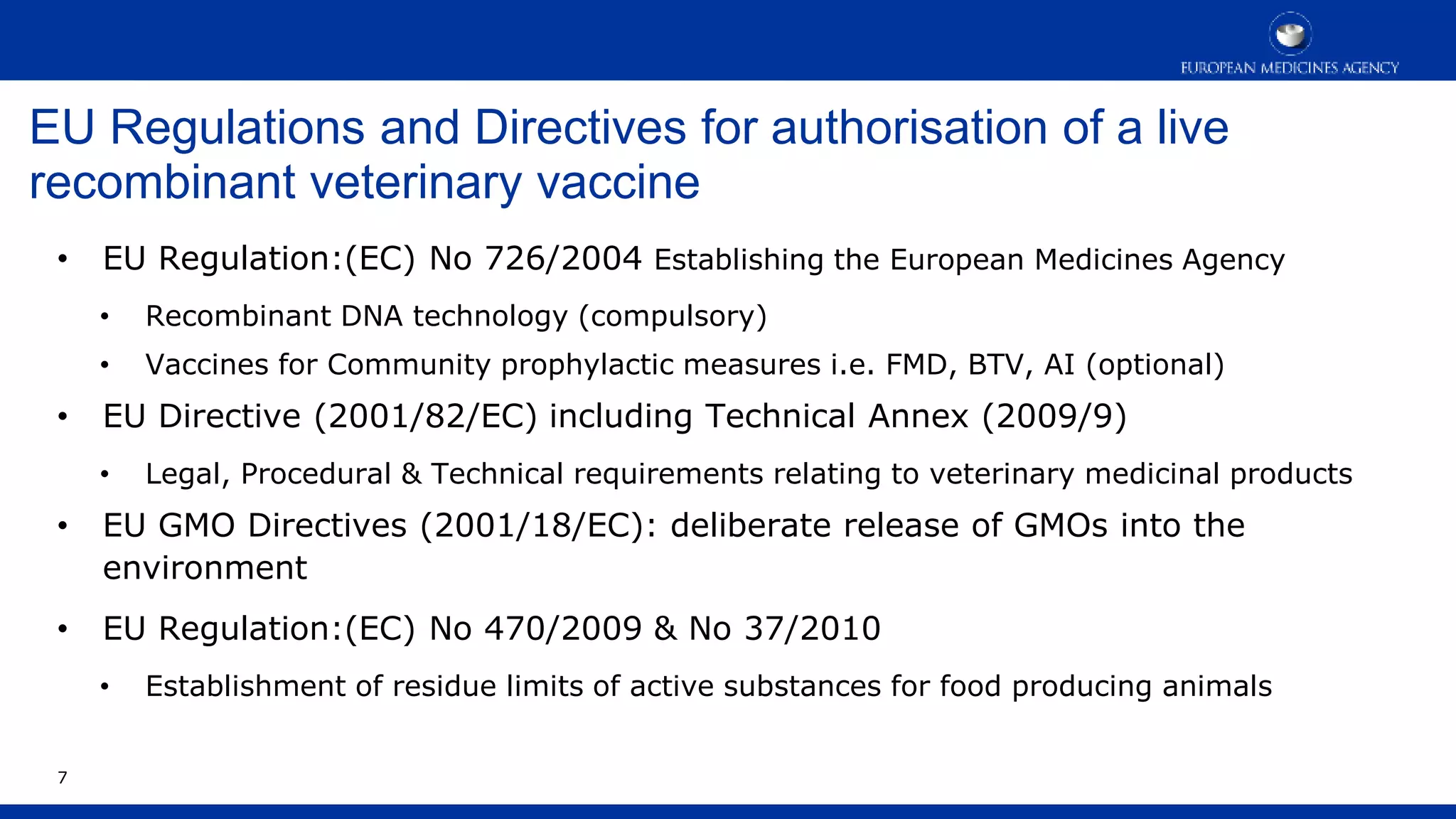 EUROPEAN MEDICINES AGENCY

EU Regulations and Directives for authorisation of a live recombinant veterinary vaccine

• EU Regulation:(EC) No 726/2004 Establishing the European Medicines Agency
  • Recombinant DNA technology (compulsory)
  • Vaccines for Community prophylactic measures i.e. FMD, BTV, AI (optional)
• EU Directive (2001/82/EC) including Technical Annex (2009/9)
  • Legal, Procedural & Technical requirements relating to veterinary medicinal products
• EU GMO Directives (2001/18/EC): deliberate release of GMOs into the environment
• EU Regulation:(EC) No 470/2009 & No 37/2010
  • Establishment of residue limits of active substances for food producing animals

7